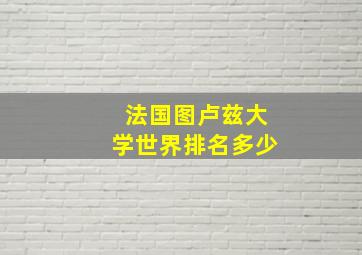 法国图卢兹大学世界排名多少